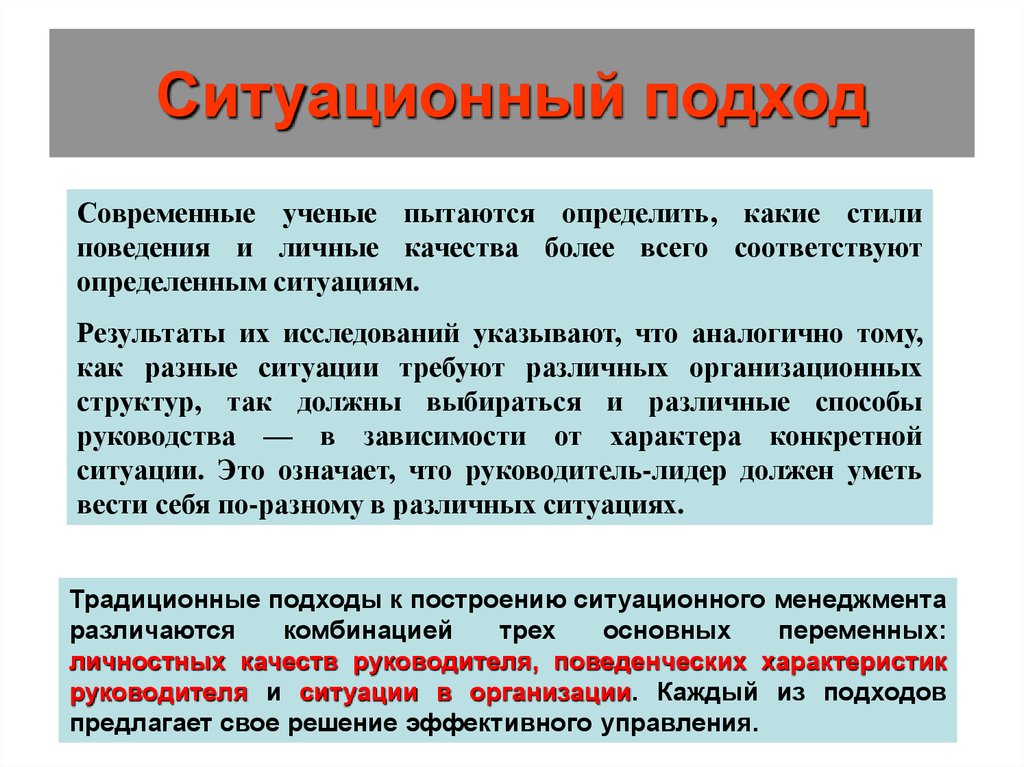 Ситуационный подход

Современные ученые пытаются определить, какие стили поведения и личные качества более всего соответствуют определенным ситуациям.

Результаты их исследований указывают, что аналогично тому, как разные ситуации требуют различных организационных структур, так должны выбираться и различные способы руководства — в зависимости от характера конкретной ситуации. Это означает, что руководитель-лидер должен уметь вести себя по-разному в различных ситуациях.

Традиционные подходы к построению ситуационного менеджмента различаются комбинацией трех основных переменных: личностных качеств руководителя, поведенческих характеристик руководителя и ситуации в организации. Каждый из подходов предлагает свое решение эффективного управления.